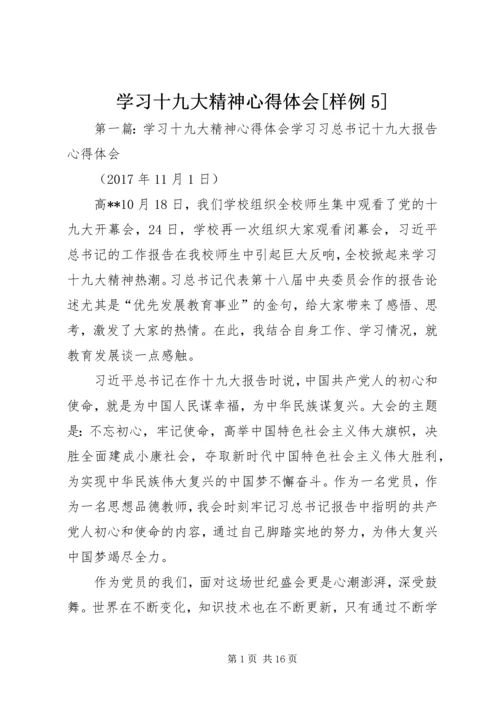 学习十九大精神心得体会[样例 5]

第一篇：学习十九大精神心得体会学习习总书记十九大报告心得体会

（2017 年 11 月 1 日）

高**10 月 18 日，我们学校组织全校师生集中观看了党的十九大开幕会，24 日，学校再一次组织大家观看闭幕会，习近平总书记的工作报告在我校师生中引起巨大反响，全校掀起来学习十九大精神热潮。习总书记代表第十八届中央委员会作的报告论述尤其是“优先发展教育事业”的金句，给大家带来了感悟、思考，激发了大家的热情。在此，我结合自身工作、学习情况，就教育发展谈一点感触。

习近平总书记在作十九大报告时说，中国共产党人的初心和使命，就是为中国人民谋幸福，为中华民族谋复兴。大会的主题是：不忘初心，牢记使命，高举中国特色社会主义伟大旗帜，决胜全面建成小康社会，夺取新时代中国特色社会主义伟大胜利，为实现中华民族伟大复兴的中国梦不懈奋斗。作为一名党员，作为一名思想品德教师，我会时刻牢记习总书记报告中指明的共产党人初心和使命的内容，通过自己脚踏实地的努力，为伟大复兴中国梦竭尽全力。

作为党员的我们，面对这场世纪盛会更是心潮澎湃，深受鼓舞。世界在不断变化，知识技术也在不断更新，只有通过不断学

第 1 页 共 16 页